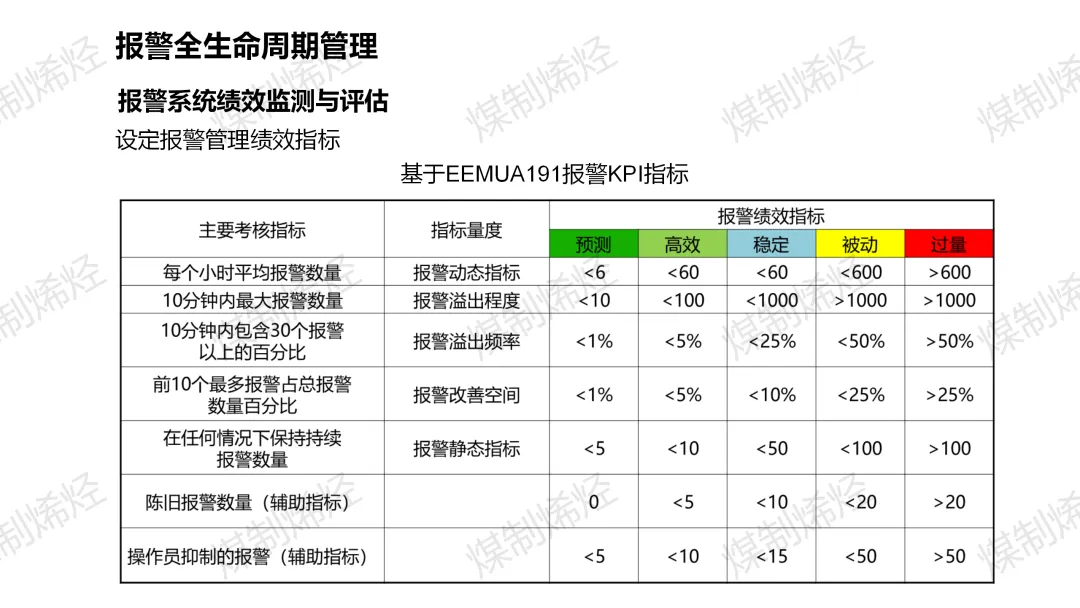 报警全生命周期管理

报警系统绩效监测与评估

设定报警管理绩效指标

基于EEMUA191报警KPI指标

| 主要考核指标 | 指标量度 | 报警绩效指标 | | | | |
|---|---|---|---|---|---|---|
| | | 预测 | 高效 | 稳定 | 被动 | 过量 |
| 每个小时平均报警数量 | 报警动态指标 | <6 | <60 | <60 | <600 | >600 |
| 10分钟内最大报警数量 | 报警溢出程度 | <10 | <100 | <1000 | >1000 | >1000 |
| 10分钟内包含30个报警以上的百分比 | 报警溢出频率 | <1% | <5% | <25% | <50% | >50% |
| 前10个最多报警占总报警数量百分比 | 报警改善空间 | <1% | <5% | <10% | <25% | >25% |
| 在任何情况下保持持续报警数量 | 报警静态指标 | <5 | <10 | <50 | <100 | >100 |
| 陈旧报警数量（辅助指标） | | 0 | <5 | <10 | <20 | >20 |
| 操作员抑制的报警（辅助指标） | | <5 | <10 | <15 | <50 | >50 |

煤制烯烃